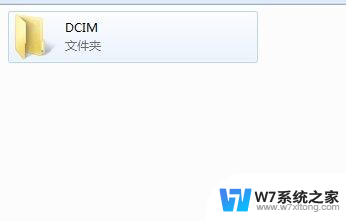 DCIM
文件夹

W7系统之家
www.w7xitong.com